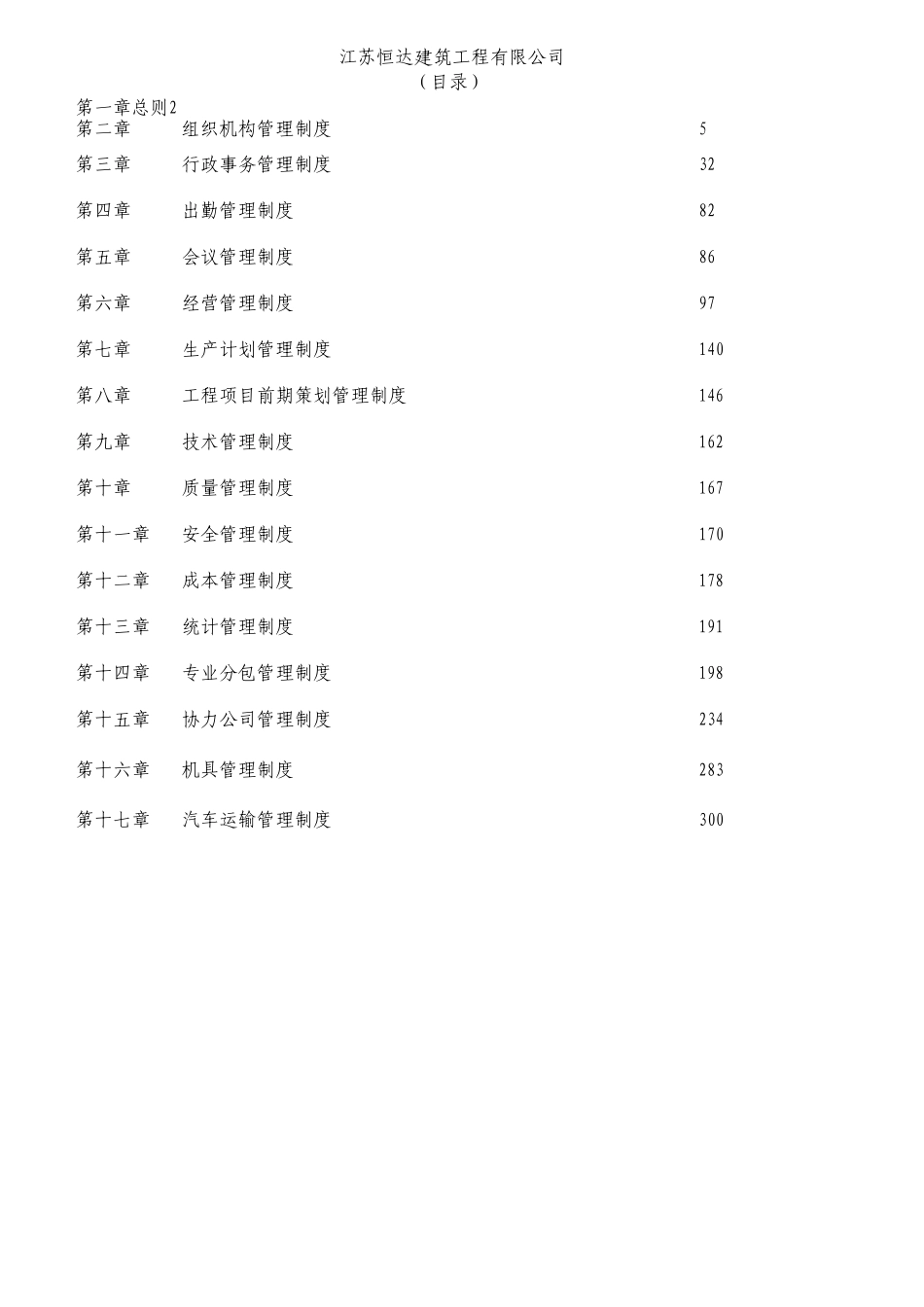 江苏恒达建筑工程有限公司
（目录）

第一章总则2
第二章　组织机构管理制度　5
第三章　行政事务管理制度　32
第四章　出勤管理制度　82
第五章　会议管理制度　86
第六章　经营管理制度　97
第七章　生产计划管理制度　140
第八章　工程项目前期策划管理制度　146
第九章　技术管理制度　162
第十章　质量管理制度　167
第十一章　安全管理制度　170
第十二章　成本管理制度　178
第十三章　统计管理制度　191
第十四章　专业分包管理制度　198
第十五章　协力公司管理制度　234
第十六章　机具管理制度　283
第十七章　汽车运输管理制度　300